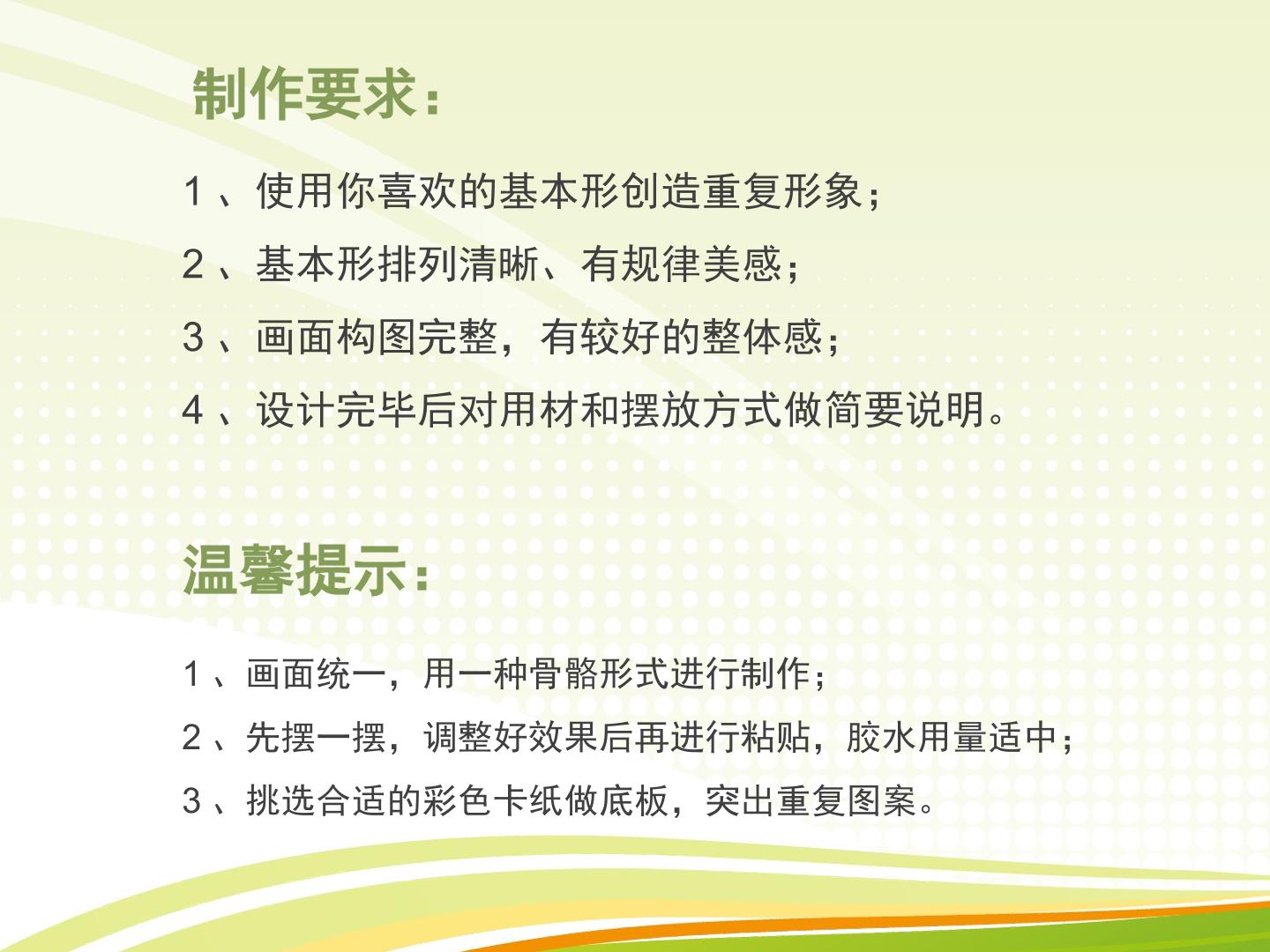 制作要求：

1、使用你喜欢的基本形创造重复形象；

2、基本形排列清晰、有规律美感；

3、画面构图完整，有较好的整体感；

4、设计完毕后对用材和摆放方式做简要说明。

温馨提示：

1、画面统一，用一种骨骼形式进行制作；

2、先摆一摆，调整好效果后再进行粘贴，胶水用量适中；

3、挑选合适的彩色卡纸做底板，突出重复图案。